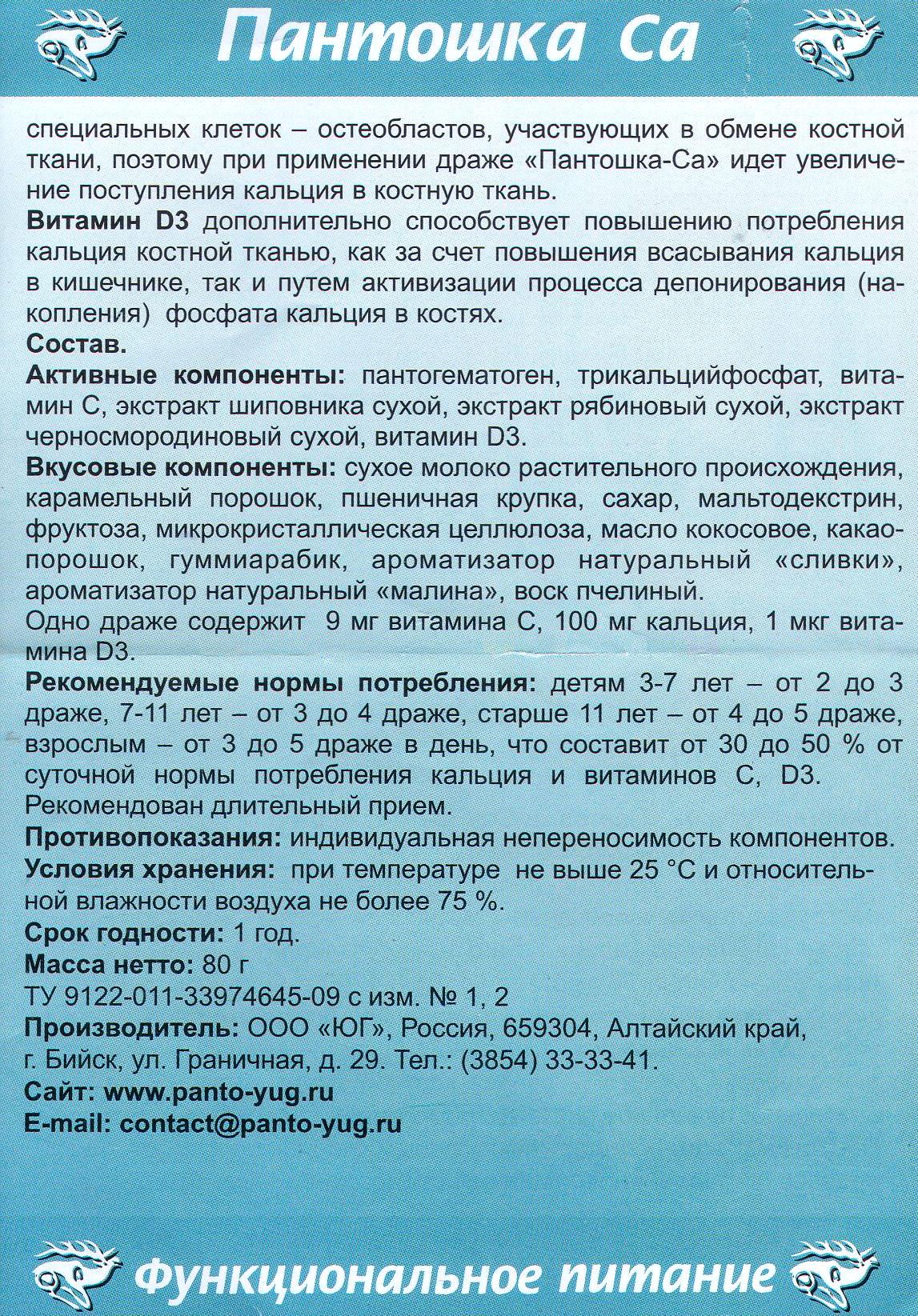 Пантошка Са

специальных клеток – остеобластов, участвующих в обмене костной ткани, поэтому при применении драже «Пантошка-Са» идет увеличение поступления кальция в костную ткань.
Витамин D3 дополнительно способствует повышению потребления кальция костной тканью, как за счет повышения всасывания кальция в кишечнике, так и путем активизации процесса депонирования (накопления) фосфата кальция в костях.
Состав.
Активные компоненты: пантогематоген, трикальцийфосфат, витамин С, экстракт шиповника сухой, экстракт рябиновый сухой, экстракт черносмородиновый сухой, витамин D3.
Вкусовые компоненты: сухое молоко растительного происхождения, карамельный порошок, пшеничная крупка, сахар, мальтодекстрин, фруктоза, микрокристаллическая целлюлоза, масло кокосовое, какао-порошок, гуммиарабик, ароматизатор натуральный «сливки», ароматизатор натуральный «малина», воск пчелиный.
Одно драже содержит 9 мг витамина С, 100 мг кальция, 1 мкг витамина D3.
Рекомендуемые нормы потребления: детям 3-7 лет – от 2 до 3 драже, 7-11 лет – от 3 до 4 драже, старше 11 лет – от 4 до 5 драже, взрослым – от 3 до 5 драже в день, что составит от 30 до 50 % от суточной нормы потребления кальция и витаминов С, D3. Рекомендован длительный прием.
Противопоказания: индивидуальная непереносимость компонентов.
Условия хранения: при температуре не выше 25 °С и относительной влажности воздуха не более 75 %.
Срок годности: 1 год.
Масса нетто: 80 г
ТУ 9122-011-33974645-09 с изм. № 1, 2
Производитель: ООО «ЮГ», Россия, 659304, Алтайский край, г. Бийск, ул. Граничная, д. 29. Тел.: (3854) 33-33-41.
Сайт: www.panto-yug.ru
E-mail: contact@panto-yug.ru

Функциональное питание